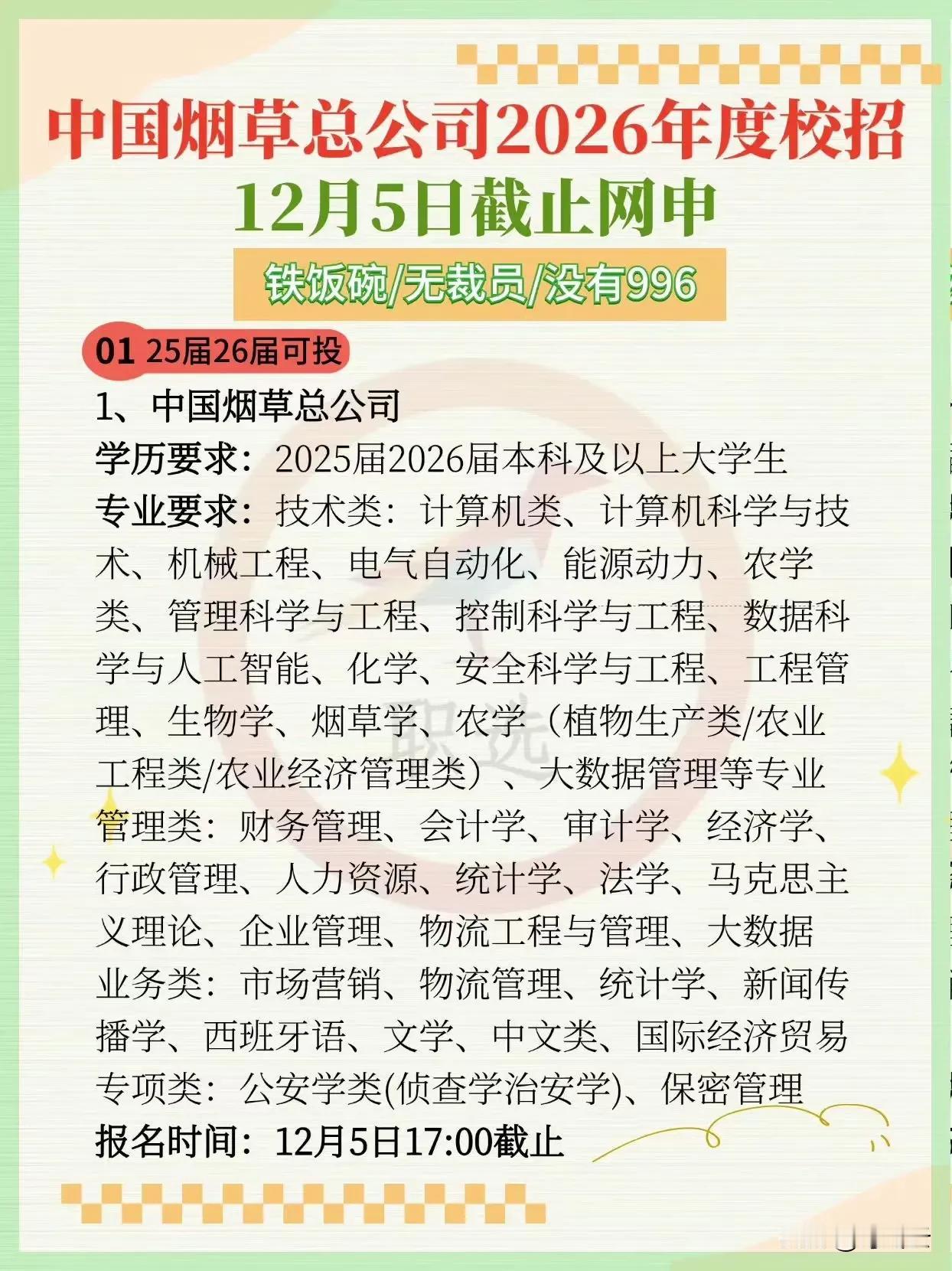 中国烟草总公司2026年度校招
12月5日截止网申

铁饭碗/无裁员/没有996

01 25届26届可投

1、中国烟草总公司
学历要求：2025届2026届本科及以上大学生
专业要求：技术类：计算机类、计算机科学与技术、机械工程、电气自动化、能源动力、农学类、管理科学与工程、控制科学与工程、数据科学与人工智能、化学、安全科学与工程、工程管理、生物学、烟草学、农学（植物生产类/农业工程类/农业经济管理类）、大数据管理等专业
管理类：财务管理、会计学、审计学、经济学、行政管理、人力资源、统计学、法学、马克思主义理论、企业管理、物流工程与管理、大数据
业务类：市场营销、物流管理、统计学、新闻传播学、西班牙语、文学、中文类、国际经济贸易
专项类：公安学类(侦查学治安学)、保密管理
报名时间：12月5日17:00截止